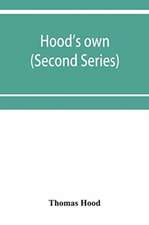 Hood's own
(Second Series)

Thomas Hood